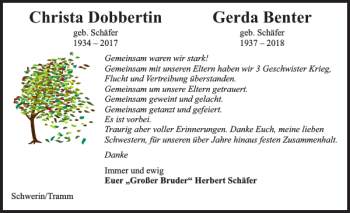 Christa Dobbertin
geb. Schäfer
1934 – 2017

Gerda Benter
geb. Schäfer
1937 – 2018

Gemeinsam waren wir stark!
Gemeinsam mit unseren Eltern haben wir 3 Geschwister Krieg, Flucht und Vertreibung überstanden.
Gemeinsam um unsere Eltern getrauert.
Gemeinsam geweint und gelacht.
Gemeinsam getanzt und gefeiert.
Es ist vorbei.
Traurig aber voller Erinnerungen. Danke Euch, meine lieben Schwestern, für unseren über Jahre hinaus festen Zusammenhalt.

Danke

Immer und ewig
Euer „Großer Bruder“ Herbert Schäfer

Schwerin/Tramm